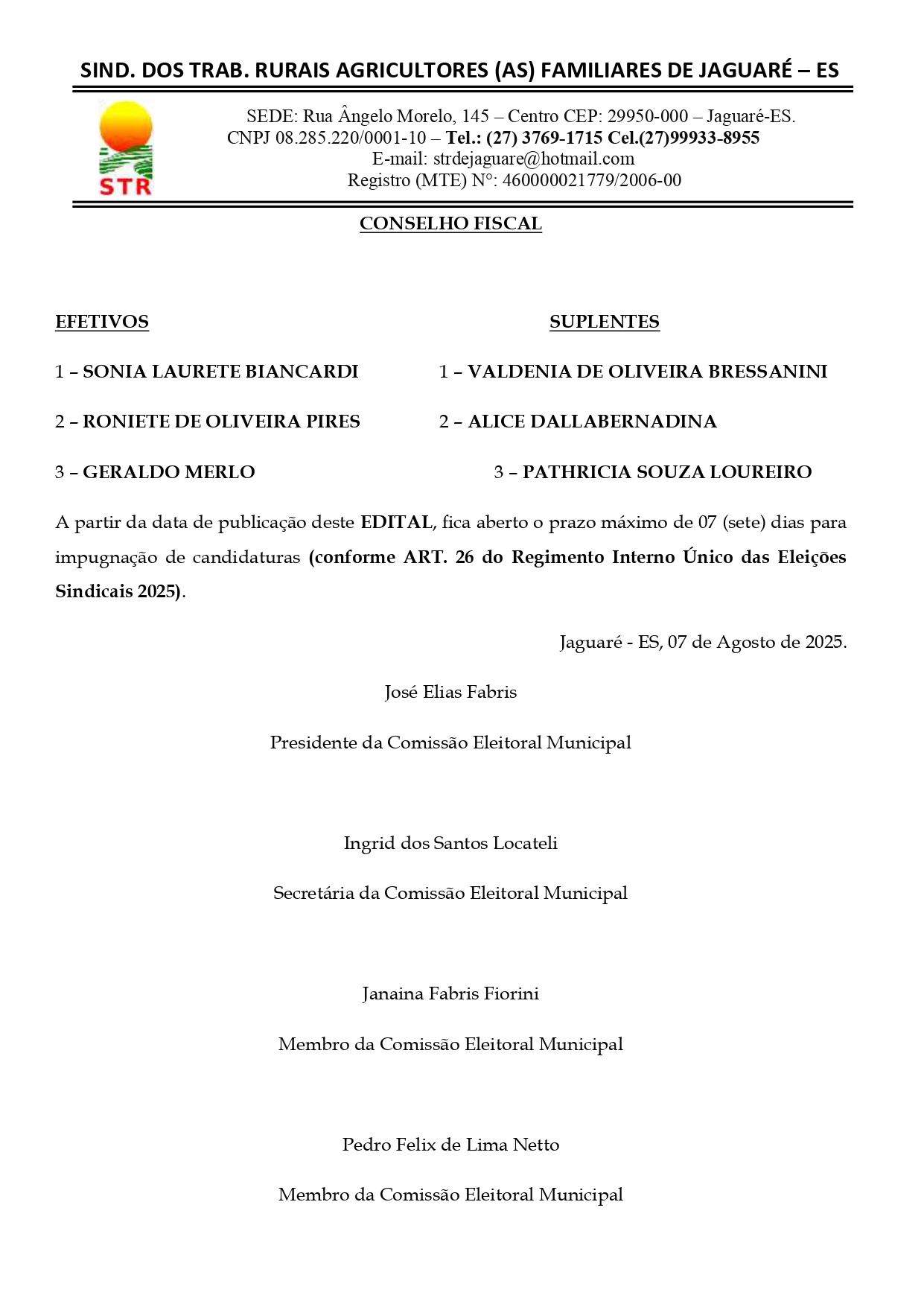 SIND. DOS TRAB. RURAIS AGRICULTORES (AS) FAMILIARES DE JAGUARÉ – ES

STR

SEDE: Rua Ângelo Morelo, 145 – Centro CEP: 29950-000 – Jaguaré-ES.
CNPJ 08.285.220/0001-10 – Tel.: (27) 3769-1715 Cel.(27)99933-8955
E-mail: strdejaguare@hotmail.com
Registro (MTE) N°: 460000021779/2006-00

CONSELHO FISCAL

EFETIVOS

1 – SONIA LAURETE BIANCARDI

2 – RONIETE DE OLIVEIRA PIRES

3 – GERALDO MERLO

SUPLENTES

1 – VALDENIA DE OLIVEIRA BRESSANINI

2 – ALICE DALLABERNADINA

3 – PATHRICIA SOUZA LOUREIRO

A partir da data de publicação deste EDITAL, fica aberto o prazo máximo de 07 (sete) dias para impugnação de candidaturas (conforme ART. 26 do Regimento Interno Único das Eleições Sindicais 2025).

Jaguaré - ES, 07 de Agosto de 2025.

José Elias Fabris

Presidente da Comissão Eleitoral Municipal

Ingrid dos Santos Locateli

Secretária da Comissão Eleitoral Municipal

Janaina Fabris Fiorini

Membro da Comissão Eleitoral Municipal

Pedro Felix de Lima Netto

Membro da Comissão Eleitoral Municipal